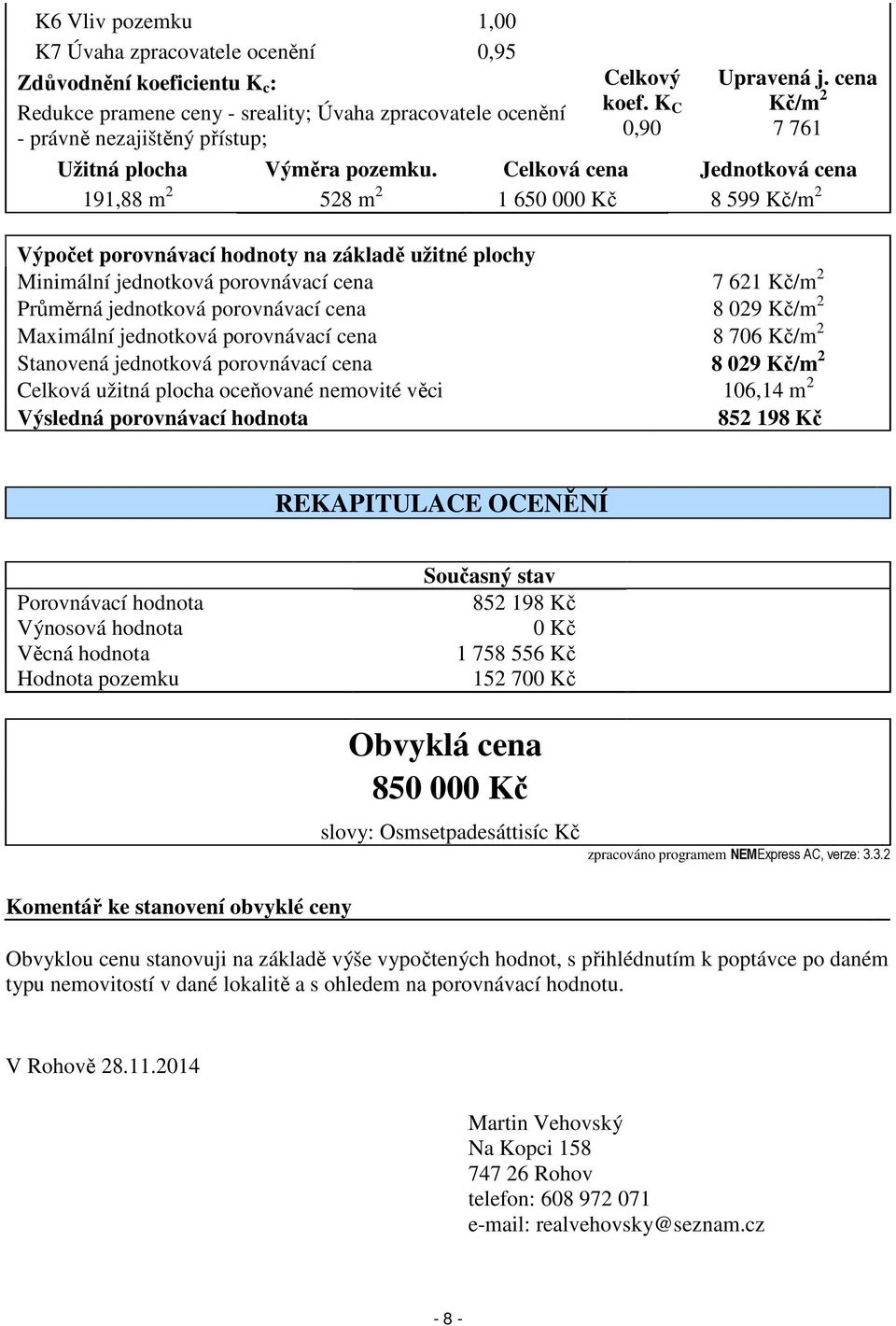 K6 Vliv pozemku 1,00
K7 Úvaha zpracovatele ocenění 0,95

Zdůvodnění koeficientu $K_c$:
Redukce pramene ceny - sreality; Úvaha zpracovatele ocenění - právně nezajištěný přístup;

| Celkový koef. $K_C$ | Upravená j. cena Kč/m$^2$ |
|---|---|
| 0,90 | 7 761 |

| Užitná plocha | Výměra pozemku. | Celková cena | Jednotková cena |
|---|---|---|---|
| 191,88 m$^2$ | 528 m$^2$ | 1 650 000 Kč | 8 599 Kč/m$^2$ |

Výpočet porovnávací hodnoty na základě užitné plochy

| | |
|---|---|
| Minimální jednotková porovnávací cena | 7 621 Kč/m$^2$ |
| Průměrná jednotková porovnávací cena | 8 029 Kč/m$^2$ |
| Maximální jednotková porovnávací cena | 8 706 Kč/m$^2$ |
| Stanovená jednotková porovnávací cena | 8 029 Kč/m$^2$ |
| Celková užitná plocha oceňované nemovité věci | 106,14 m$^2$ |
| Výsledná porovnávací hodnota | 852 198 Kč |

REKAPITULACE OCENĚNÍ

| | Současný stav |
|---|---|
| Porovnávací hodnota | 852 198 Kč |
| Výnosová hodnota | 0 Kč |
| Věcná hodnota | 1 758 556 Kč |
| Hodnota pozemku | 152 700 Kč |

Obvyklá cena
850 000 Kč
slovy: Osmsetpadesáttisíc Kč

zpracováno programem NEMExpress AC, verze: 3.3.2

Komentář ke stanovení obvyklé ceny

Obvyklou cenu stanovuji na základě výše vypočtených hodnot, s přihlédnutím k poptávce po daném typu nemovitostí v dané lokalitě a s ohledem na porovnávací hodnotu.

V Rohově 28.11.2014

Martin Vehovský
Na Kopci 158
747 26 Rohov
telefon: 608 972 071
e-mail: realvehovsky@seznam.cz

- 8 -